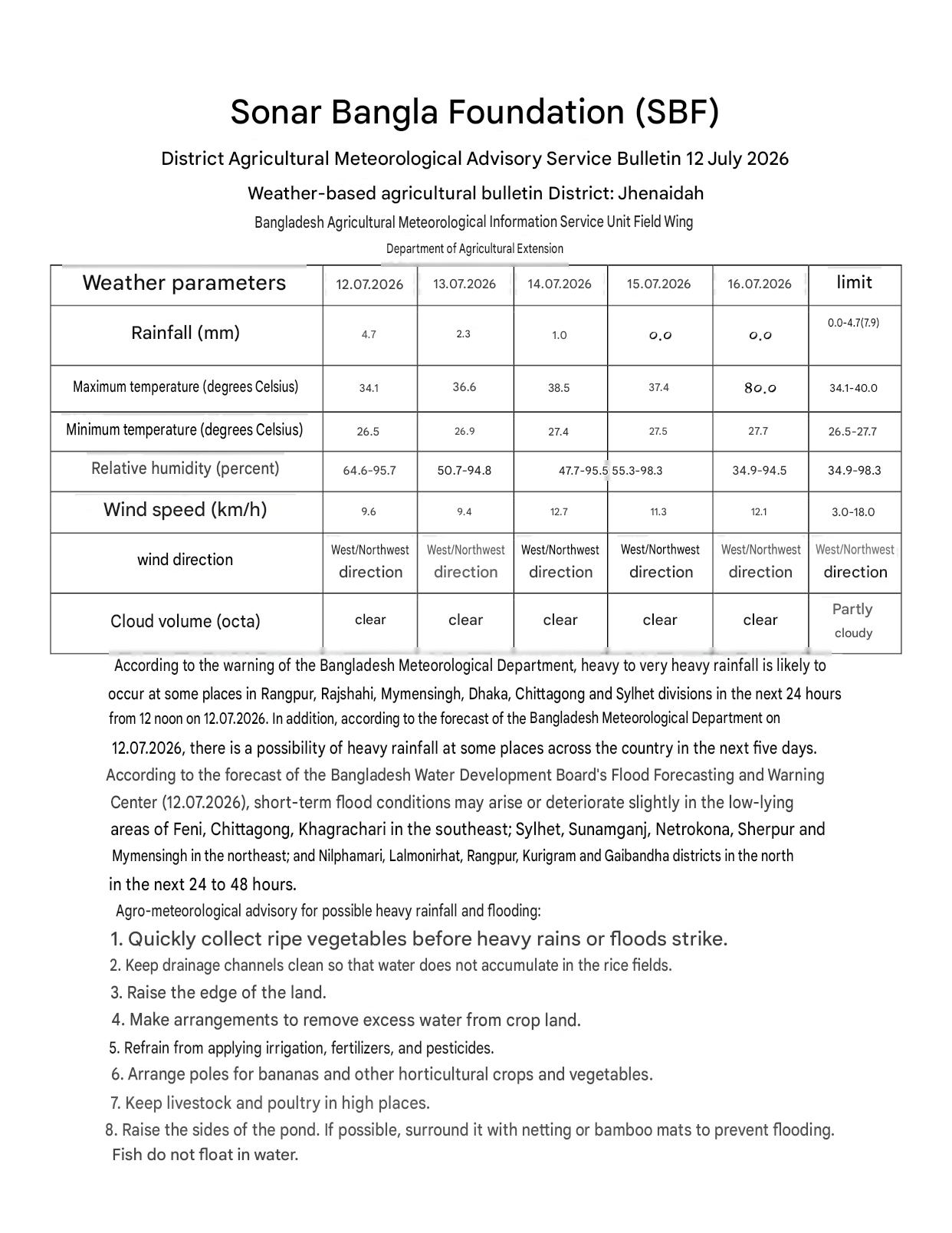 Sonar Bangla Foundation (SBF)

District Agricultural Meteorological Advisory Service Bulletin 12 July 2026

Weather-based agricultural bulletin District: Jhenaidah

Bangladesh Agricultural Meteorological Information Service Unit Field Wing

Department of Agricultural Extension

| Weather parameters | 12.07.2026 | 13.07.2026 | 14.07.2026 | 15.07.2026 | 16.07.2026 | limit |
|---|---|---|---|---|---|---|
| Rainfall (mm) | 4.7 | 2.3 | 1.0 | 0.0 | 0.0 | 0.0-4.7(7.9) |
| Maximum temperature (degrees Celsius) | 34.1 | 36.6 | 38.5 | 37.4 | 80.0 | 34.1-40.0 |
| Minimum temperature (degrees Celsius) | 26.5 | 26.9 | 27.4 | 27.5 | 27.7 | 26.5-27.7 |
| Relative humidity (percent) | 64.6-95.7 | 50.7-94.8 | 47.7-95.5 | 55.3-98.3 | 34.9-94.5 | 34.9-98.3 |
| Wind speed (km/h) | 9.6 | 9.4 | 12.7 | 11.3 | 12.1 | 3.0-18.0 |
| wind direction | West/Northwest direction | West/Northwest direction | West/Northwest direction | West/Northwest direction | West/Northwest direction | West/Northwest direction |
| Cloud volume (octa) | clear | clear | clear | clear | clear | Partly cloudy |

According to the warning of the Bangladesh Meteorological Department, heavy to very heavy rainfall is likely to occur at some places in Rangpur, Rajshahi, Mymensingh, Dhaka, Chittagong and Sylhet divisions in the next 24 hours from 12 noon on 12.07.2026. In addition, according to the forecast of the Bangladesh Meteorological Department on 12.07.2026, there is a possibility of heavy rainfall at some places across the country in the next five days. According to the forecast of the Bangladesh Water Development Board's Flood Forecasting and Warning Center (12.07.2026), short-term flood conditions may arise or deteriorate slightly in the low-lying areas of Feni, Chittagong, Khagrachari in the southeast; Sylhet, Sunamganj, Netrokona, Sherpur and Mymensingh in the northeast; and Nilphamari, Lalmonirhat, Rangpur, Kurigram and Gaibandha districts in the north in the next 24 to 48 hours.

Agro-meteorological advisory for possible heavy rainfall and flooding:
1. Quickly collect ripe vegetables before heavy rains or floods strike.
2. Keep drainage channels clean so that water does not accumulate in the rice fields.
3. Raise the edge of the land.
4. Make arrangements to remove excess water from crop land.
5. Refrain from applying irrigation, fertilizers, and pesticides.
6. Arrange poles for bananas and other horticultural crops and vegetables.
7. Keep livestock and poultry in high places.
8. Raise the sides of the pond. If possible, surround it with netting or bamboo mats to prevent flooding. Fish do not float in water.